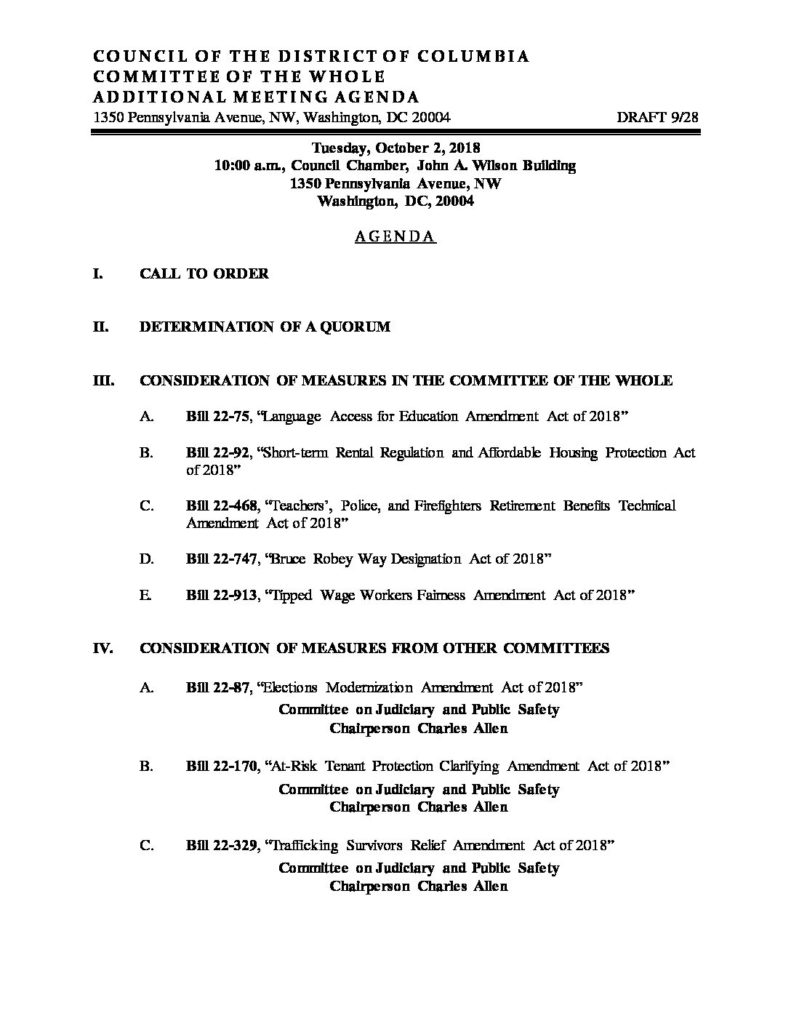 COUNCIL OF THE DISTRICT OF COLUMBIA
COMMITTEE OF THE WHOLE
ADDITIONAL MEETING AGENDA
1350 Pennsylvania Avenue, NW, Washington, DC 20004 DRAFT 9/28

Tuesday, October 2, 2018
10:00 a.m., Council Chamber, John A. Wilson Building
1350 Pennsylvania Avenue, NW
Washington, DC, 20004

AGENDA

I. CALL TO ORDER

II. DETERMINATION OF A QUORUM

III. CONSIDERATION OF MEASURES IN THE COMMITTEE OF THE WHOLE

A. Bill 22-75, "Language Access for Education Amendment Act of 2018"

B. Bill 22-92, "Short-term Rental Regulation and Affordable Housing Protection Act of 2018"

C. Bill 22-468, "Teachers', Police, and Firefighters Retirement Benefits Technical Amendment Act of 2018"

D. Bill 22-747, "Bruce Robey Way Designation Act of 2018"

E. Bill 22-913, "Tipped Wage Workers Fairness Amendment Act of 2018"

IV. CONSIDERATION OF MEASURES FROM OTHER COMMITTEES

A. Bill 22-87, "Elections Modernization Amendment Act of 2018"
Committee on Judiciary and Public Safety
Chairperson Charles Allen

B. Bill 22-170, "At-Risk Tenant Protection Clarifying Amendment Act of 2018"
Committee on Judiciary and Public Safety
Chairperson Charles Allen

C. Bill 22-329, "Trafficking Survivors Relief Amendment Act of 2018"
Committee on Judiciary and Public Safety
Chairperson Charles Allen